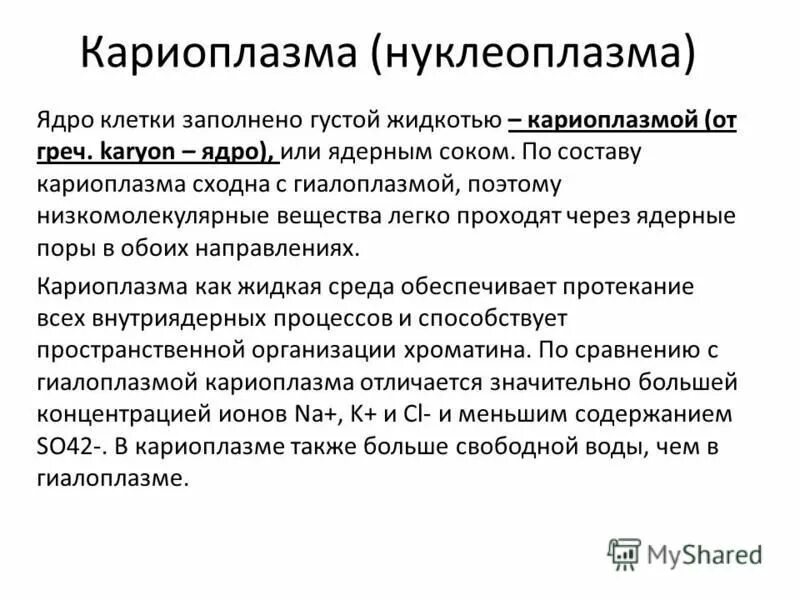 Кариоплазма (нуклеоплазма)

Ядро клетки заполнено густой жидкотью – кариоплазмой (от греч. karyon – ядро), или ядерным соком. По составу кариоплазма сходна с гиалоплазмой, поэтому низкомолекулярные вещества легко проходят через ядерные поры в обоих направлениях.

Кариоплазма как жидкая среда обеспечивает протекание всех внутриядерных процессов и способствует пространственной организации хроматина. По сравнению с гиалоплазмой кариоплазма отличается значительно большей концентрацией ионов Na+, K+ и Cl- и меньшим содержанием SO42-. В кариоплазме также больше свободной воды, чем в гиалоплазме.

MyShared